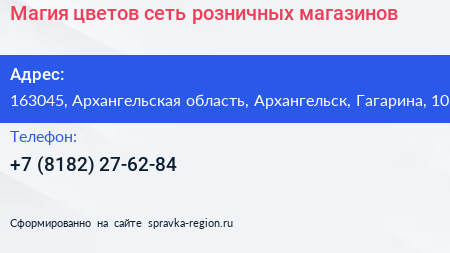 Магия цветов сеть розничных магазинов

Адрес:
163045, Архангельская область, Архангельск, Гагарина, 10

Телефон:
+7 (8182) 27-62-84

Сформированно на сайте spravka-region.ru